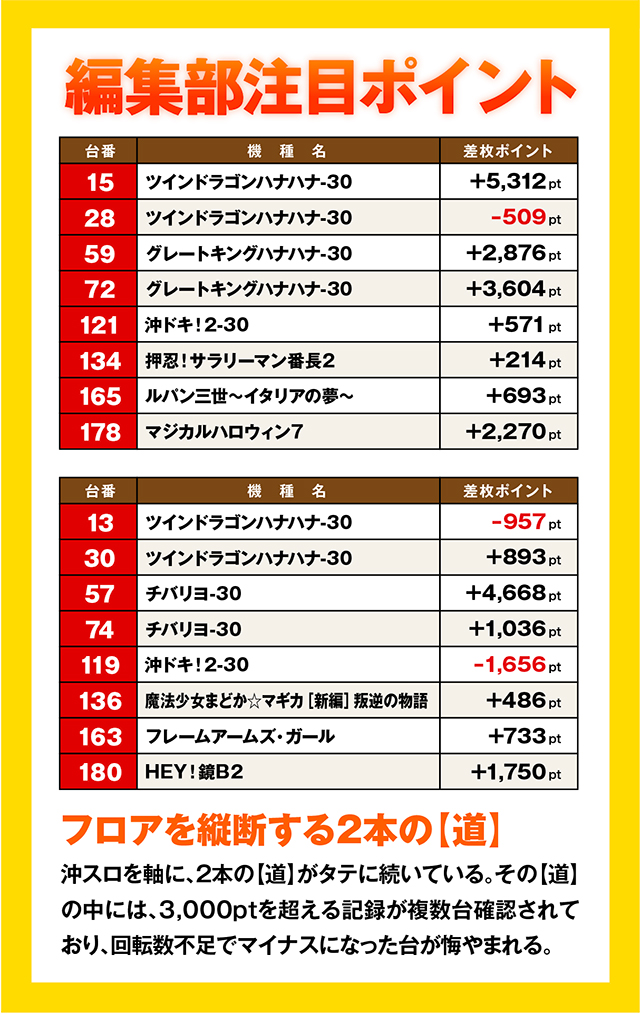 編集部注目ポイント

| 台番 | 機種名 | 差枚ポイント |
|---|---|---|
| 15 | ツインドラゴンハナハナ-30 | +5,312pt |
| 28 | ツインドラゴンハナハナ-30 | -509pt |
| 59 | グレートキングハナハナ-30 | +2,876pt |
| 72 | グレートキングハナハナ-30 | +3,604pt |
| 121 | 沖ドキ！2-30 | +571pt |
| 134 | 押忍！サラリーマン番長2 | +214pt |
| 165 | ルパン三世～イタリアの夢～ | +693pt |
| 178 | マジカルハロウィン7 | +2,270pt |

| 台番 | 機種名 | 差枚ポイント |
|---|---|---|
| 13 | ツインドラゴンハナハナ-30 | -957pt |
| 30 | ツインドラゴンハナハナ-30 | +893pt |
| 57 | チバリヨ-30 | +4,668pt |
| 74 | チバリヨ-30 | +1,036pt |
| 119 | 沖ドキ！2-30 | -1,656pt |
| 136 | 魔法少女まどか☆マギカ［新編］叛逆の物語 | +486pt |
| 163 | フレームアームズ・ガール | +733pt |
| 180 | HEY！鏡B2 | +1,750pt |

フロアを縦断する2本の【道】

沖スロを軸に、2本の【道】がタテに続いている。その【道】の中には、3,000ptを超える記録が複数台確認されており、回転数不足でマイナスになった台が悔やまれる。